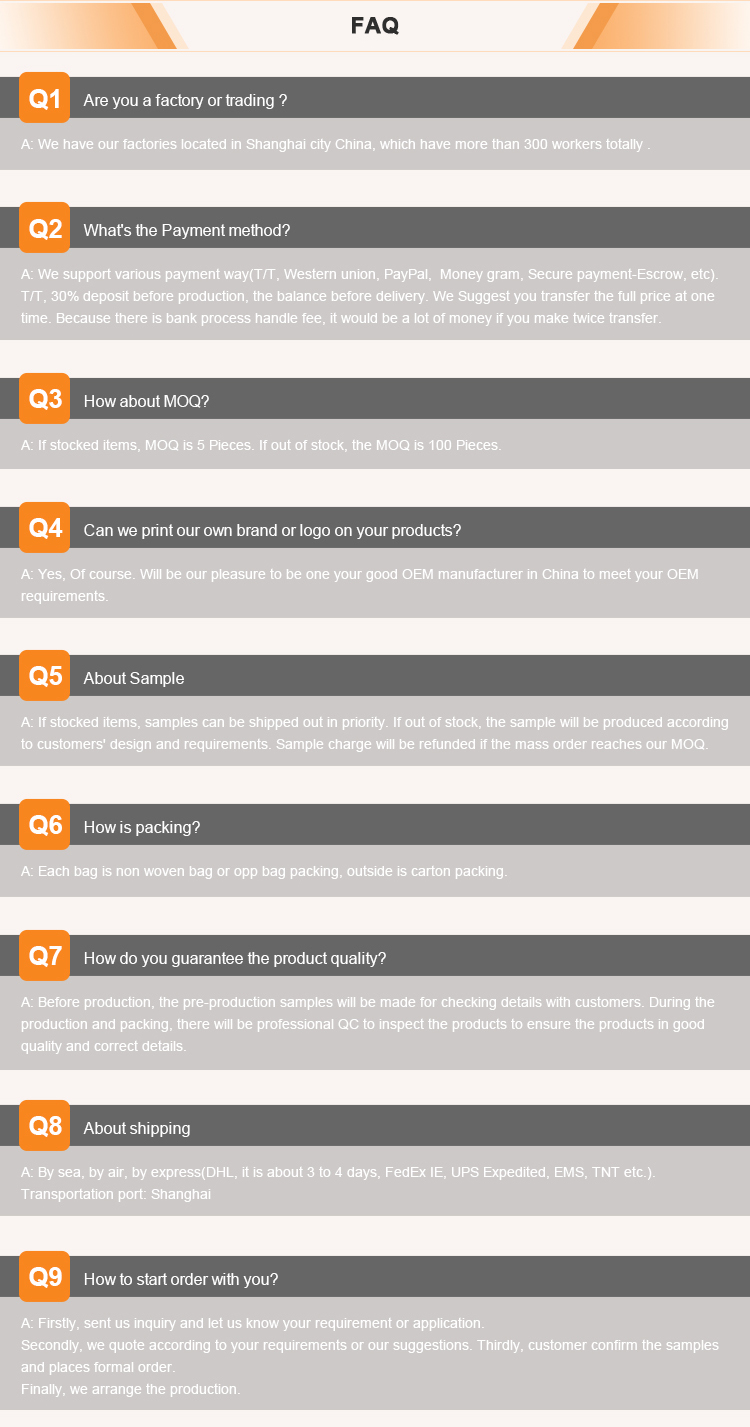 FAQ

Q1 Are you a factory or trading ?

A: We have our factories located in Shanghai city China, which have more than 300 workers totally .

Q2 What's the Payment method?

A: We support various payment way(T/T, Western union, PayPal, Money gram, Secure payment-Escrow, etc). T/T, 30% deposit before production, the balance before delivery. We Suggest you transfer the full price at one time. Because there is bank process handle fee, it would be a lot of money if you make twice transfer.

Q3 How about MOQ?

A: If stocked items, MOQ is 5 Pieces. If out of stock, the MOQ is 100 Pieces.

Q4 Can we print our own brand or logo on your products?

A: Yes, Of course. Will be our pleasure to be one your good OEM manufacturer in China to meet your OEM requirements.

Q5 About Sample

A: If stocked items, samples can be shipped out in priority. If out of stock, the sample will be produced according to customers' design and requirements. Sample charge will be refunded if the mass order reaches our MOQ.

Q6 How is packing?

A: Each bag is non woven bag or opp bag packing, outside is carton packing.

Q7 How do you guarantee the product quality?

A: Before production, the pre-production samples will be made for checking details with customers. During the production and packing, there will be professional QC to inspect the products to ensure the products in good quality and correct details.

Q8 About shipping

A: By sea, by air, by express(DHL, it is about 3 to 4 days, FedEx IE, UPS Expedited, EMS, TNT etc.).
Transportation port: Shanghai

Q9 How to start order with you?

A: Firstly, sent us inquiry and let us know your requirement or application.
Secondly, we quote according to your requirements or our suggestions. Thirdly, customer confirm the samples and places formal order.
Finally, we arrange the production.